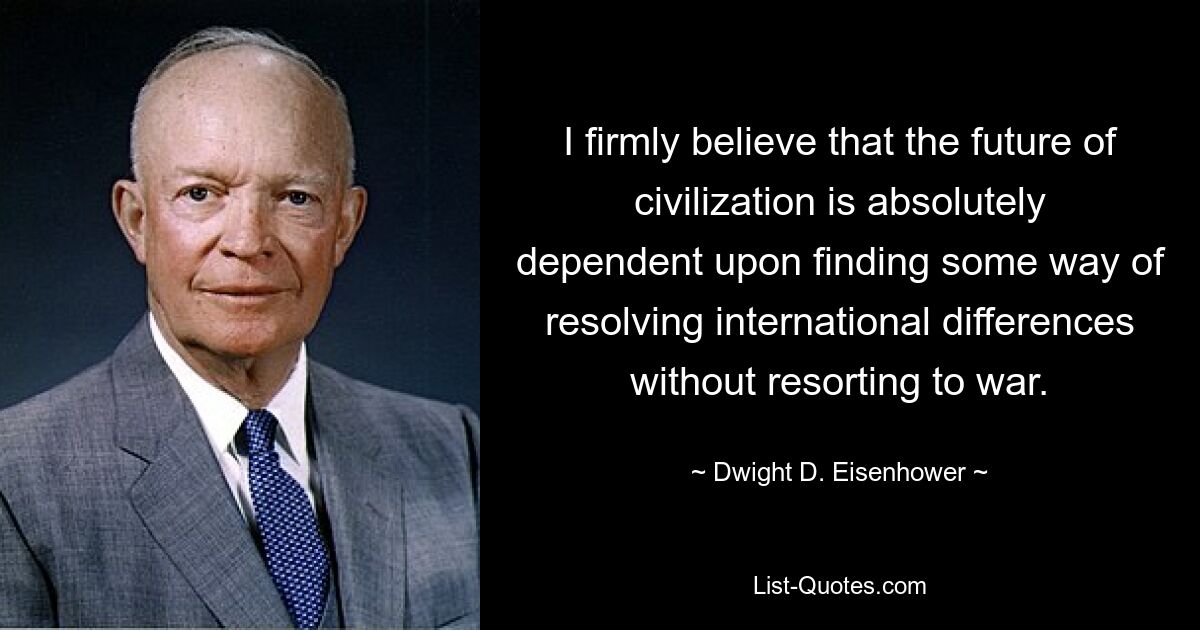 I firmly believe that the future of civilization is absolutely dependent upon finding some way of resolving international differences without resorting to war.

~ Dwight D. Eisenhower ~

List-Quotes.com